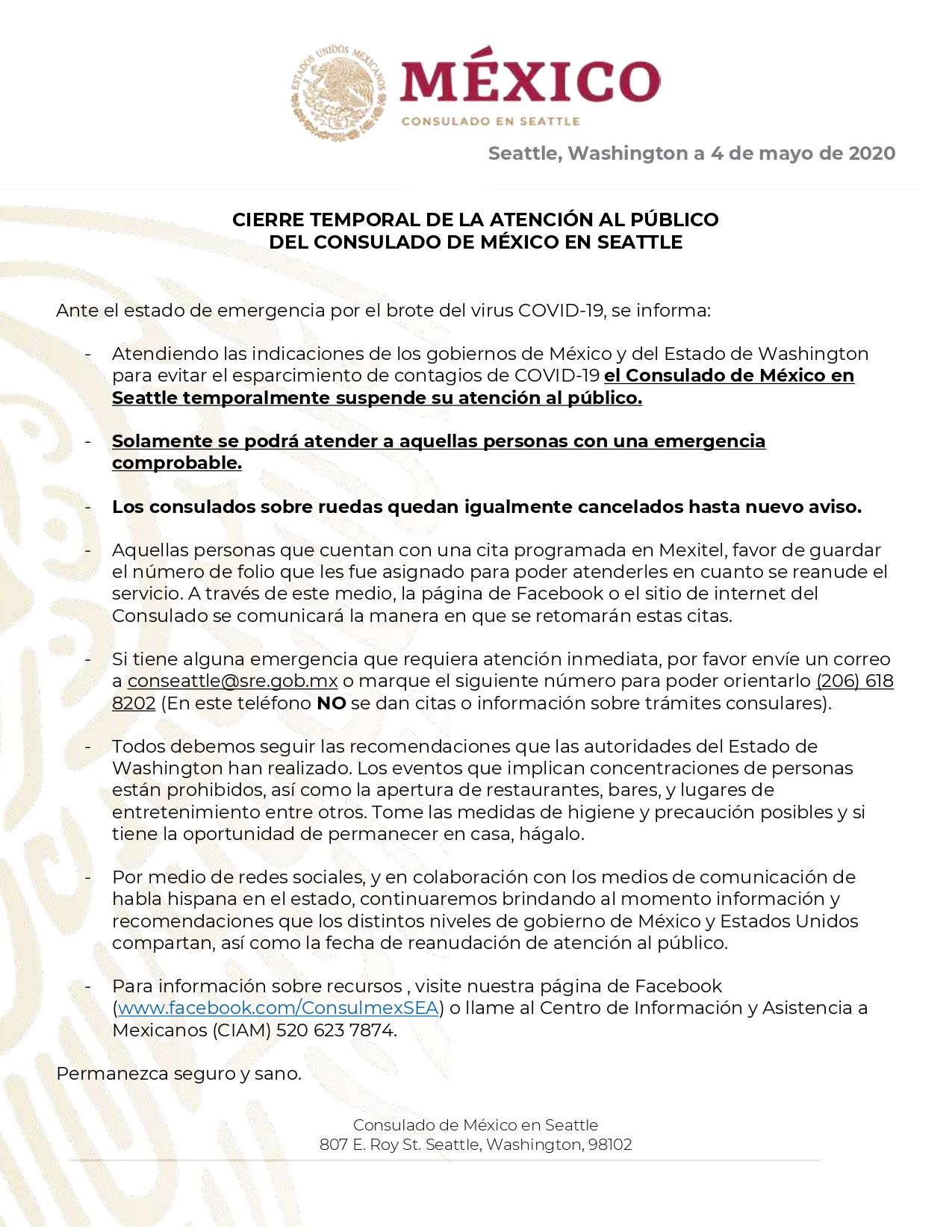 ESTADOS UNIDOS MEXICANOS

MÉXICO
CONSULADO EN SEATTLE

Seattle, Washington a 4 de mayo de 2020

CIERRE TEMPORAL DE LA ATENCIÓN AL PÚBLICO
DEL CONSULADO DE MÉXICO EN SEATTLE

Ante el estado de emergencia por el brote del virus COVID-19, se informa:

- Atendiendo las indicaciones de los gobiernos de México y del Estado de Washington para evitar el esparcimiento de contagios de COVID-19 el Consulado de México en Seattle temporalmente suspende su atención al público.

- Solamente se podrá atender a aquellas personas con una emergencia comprobable.

- Los consulados sobre ruedas quedan igualmente cancelados hasta nuevo aviso.

- Aquellas personas que cuentan con una cita programada en Mexitel, favor de guardar el número de folio que les fue asignado para poder atenderles en cuanto se reanude el servicio. A través de este medio, la página de Facebook o el sitio de internet del Consulado se comunicará la manera en que se retomarán estas citas.

- Si tiene alguna emergencia que requiera atención inmediata, por favor envíe un correo a conseattle@sre.gob.mx o marque el siguiente número para poder orientarlo (206) 618 8202 (En este teléfono NO se dan citas o información sobre trámites consulares).

- Todos debemos seguir las recomendaciones que las autoridades del Estado de Washington han realizado. Los eventos que implican concentraciones de personas están prohibidos, así como la apertura de restaurantes, bares, y lugares de entretenimiento entre otros. Tome las medidas de higiene y precaución posibles y si tiene la oportunidad de permanecer en casa, hágalo.

- Por medio de redes sociales, y en colaboración con los medios de comunicación de habla hispana en el estado, continuaremos brindando al momento información y recomendaciones que los distintos niveles de gobierno de México y Estados Unidos compartan, así como la fecha de reanudación de atención al público.

- Para información sobre recursos , visite nuestra página de Facebook (www.facebook.com/ConsulmexSEA) o llame al Centro de Información y Asistencia a Mexicanos (CIAM) 520 623 7874.

Permanezca seguro y sano.

Consulado de México en Seattle
807 E. Roy St. Seattle, Washington, 98102